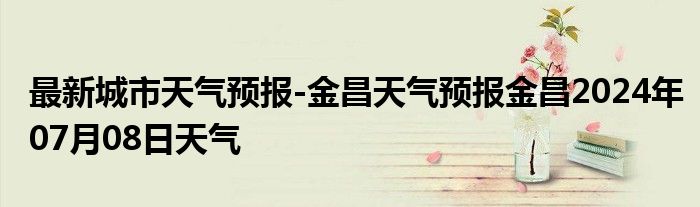 最新城市天气预报-金昌天气预报金昌2024年07月08日天气